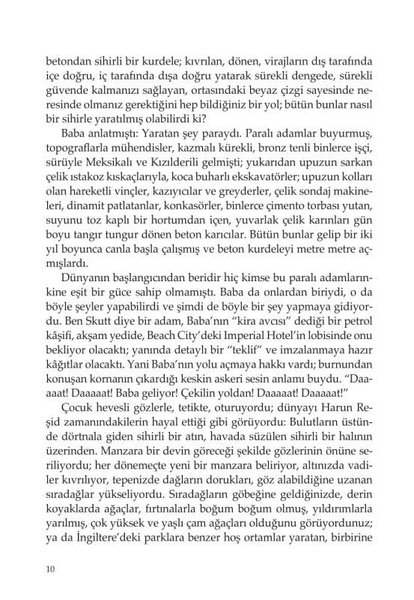 betondan sihirli bir kurdele; kıvrılan, dönen, virajların dış tarafında içe doğru, iç tarafında dışa doğru yatarak sürekli dengede, sürekli güvende kalmanızı sağlayan, ortasındaki beyaz çizgi sayesinde neresinde olmanız gerektiğini hep bildiğiniz bir yol; bütün bunlar nasıl bir sihirle yaratılmış olabilirdi ki?

Baba anlatmıştı: Yaratan şey paraydı. Paralı adamlar buyurmuş, topograflarla mühendisler, kazmalı kürekli, bronz tenli binlerce işçi, sürüyle Meksikalı ve Kızılderili gelmişti; yukarıdan upuzun sarkan çelik ıstakoz kıskaçlarıyla, koca buharlı ekskavatörler; upuzun kolları olan hareketli vinçler, kazıyıcılar ve greyderler, çelik sondaj makineleri, dinamit patlatanlar, konkasörler, binlerce çimento torbası yutan, suyunu toz kaplı bir hortumdan içen, yuvarlak çelik karınları gün boyu tangır tungur dönen beton karıcılar. Bütün bunlar gelip bir iki yıl boyunca canla başla çalışmış ve beton kurdeleyi metre metre açmışlardı.

Dünyanın başlangıcından beridir hiç kimse bu paralı adamlarınkine eşit bir güce sahip olmamıştı. Baba da onlardan biriydi, o da böyle şeyler yapabilirdi ve şimdi de böyle bir şey yapmaya gidiyordu. Ben Skutt diye bir adam, Baba'nın "kira avcısı" dediği bir petrol kâşifi, akşam yedide, Beach City'deki Imperial Hotel'in lobisinde onu bekliyor olacaktı; yanında detaylı bir "teklif" ve imzalanmaya hazır kâğıtlar olacaktı. Yani Baba'nın yolu açmaya hakkı vardı; burnundan konuşan kornanın çıkardığı keskin askeri sesin anlamı buydu. "Daaaaat! Daaaaat! Baba geliyor! Çekilin yoldan! Daaaaat! Daaaaat!"

Çocuk hevesli gözlerle, tetikte, oturuyordu; dünyayı Harun Reşid zamanındakilerin hayal ettiği gibi görüyordu: Bulutların üstünde dörtnala giden sihirli bir atın, havada süzülen sihirli bir halının üzerinden. Manzara bir devin göreceği şekilde gözlerinin önüne seriliyordu; her dönemeçte yeni bir manzara beliriyor, altınızda vadiler kıvrılıyor, tepenizde dağların dorukları, göz alabildiğine uzanan sıradağlar yükseliyordu. Sıradağların göbeğine geldiğinizde, derin koyaklarda ağaçlar, fırtınalarla boğum boğum olmuş, yıldırımlarla yarılmış, çok yüksek ve yaşlı çam ağaçları olduğunu görüyordunuz; ya da İngiltere'deki parklara benzer hoş ortamlar yaratan, birbirine

10